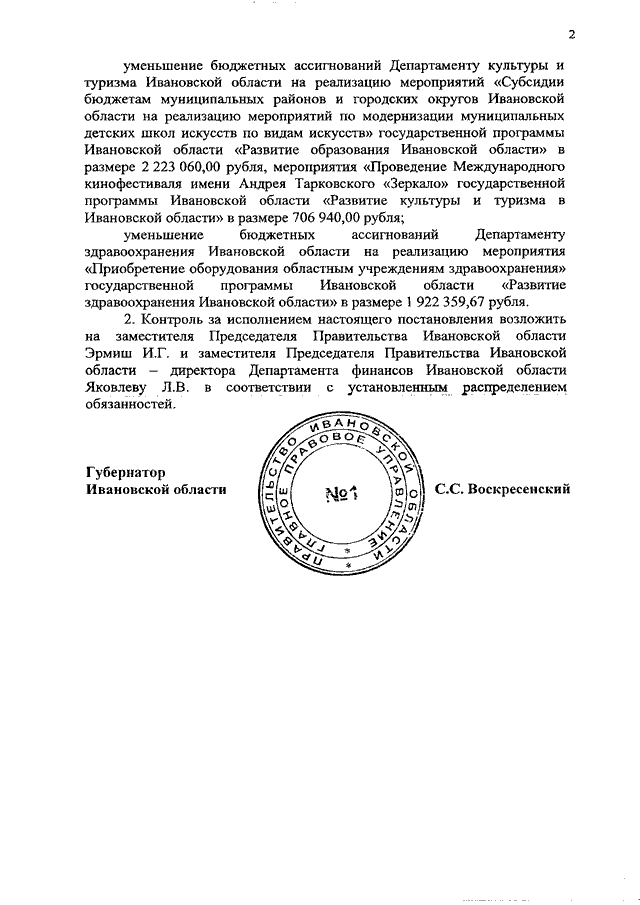 2

уменьшение бюджетных ассигнований Департаменту культуры и туризма Ивановской области на реализацию мероприятий «Субсидии бюджетам муниципальных районов и городских округов Ивановской области на реализацию мероприятий по модернизации муниципальных детских школ искусств по видам искусств» государственной программы Ивановской области «Развитие образования Ивановской области» в размере 2 223 060,00 рубля, мероприятия «Проведение Международного кинофестиваля имени Андрея Тарковского «Зеркало» государственной программы Ивановской области «Развитие культуры и туризма в Ивановской области» в размере 706 940,00 рубля;

уменьшение бюджетных ассигнований Департаменту здравоохранения Ивановской области на реализацию мероприятия «Приобретение оборудования областным учреждениям здравоохранения» государственной программы Ивановской области «Развитие здравоохранения Ивановской области» в размере 1 922 359,67 рубля.

2. Контроль за исполнением настоящего постановления возложить на заместителя Председателя Правительства Ивановской области Эрмиш И.Г. и заместителя Председателя Правительства Ивановской области – директора Департамента финансов Ивановской области Яковлеву Л.В. в соответствии с установленным распределением обязанностей.

Губернатор
Ивановской области

ПРАВИТЕЛЬСТВО ИВАНОВСКОЙ ОБЛАСТИ ГЛАВНОЕ ПРАВОВОЕ УПРАВЛЕНИЕ №1

С.С. Воскресенский